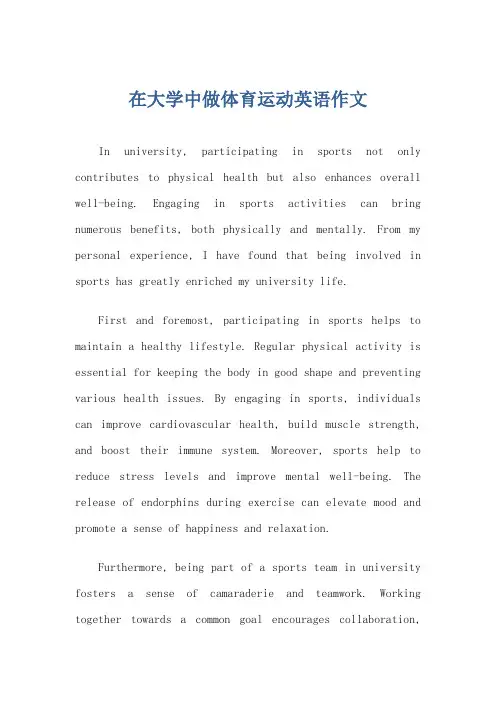 在大学中做体育运动英语作文

In university, participating in sports not only contributes to physical health but also enhances overall well-being. Engaging in sports activities can bring numerous benefits, both physically and mentally. From my personal experience, I have found that being involved in sports has greatly enriched my university life.

First and foremost, participating in sports helps to maintain a healthy lifestyle. Regular physical activity is essential for keeping the body in good shape and preventing various health issues. By engaging in sports, individuals can improve cardiovascular health, build muscle strength, and boost their immune system. Moreover, sports help to reduce stress levels and improve mental well-being. The release of endorphins during exercise can elevate mood and promote a sense of happiness and relaxation.

Furthermore, being part of a sports team in university fosters a sense of camaraderie and teamwork. Working together towards a common goal encourages collaboration,